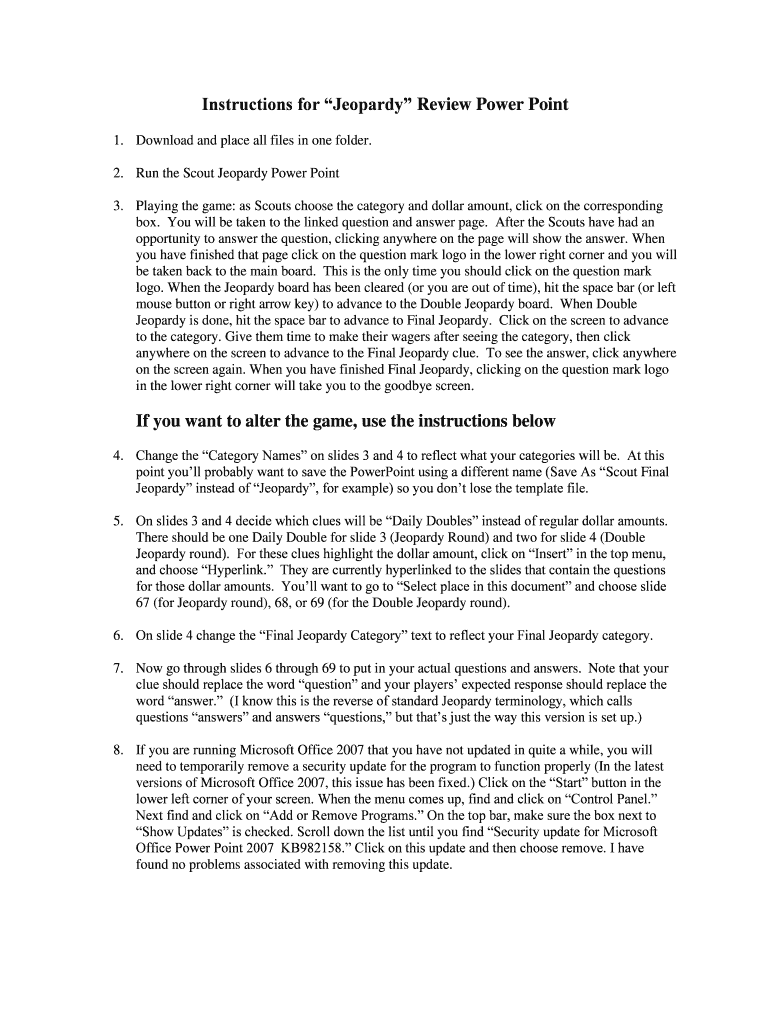 Instructions for “Jeopardy” Review Power Point

1. Download and place all files in one folder.

2. Run the Scout Jeopardy Power Point

3. Playing the game: as Scouts choose the category and dollar amount, click on the corresponding box. You will be taken to the linked question and answer page. After the Scouts have had an opportunity to answer the question, clicking anywhere on the page will show the answer. When you have finished that page click on the question mark logo in the lower right corner and you will be taken back to the main board. This is the only time you should click on the question mark logo. When the Jeopardy board has been cleared (or you are out of time), hit the space bar (or left mouse button or right arrow key) to advance to the Double Jeopardy board. When Double Jeopardy is done, hit the space bar to advance to Final Jeopardy. Click on the screen to advance to the category. Give them time to make their wagers after seeing the category, then click anywhere on the screen to advance to the Final Jeopardy clue. To see the answer, click anywhere on the screen again. When you have finished Final Jeopardy, clicking on the question mark logo in the lower right corner will take you to the goodbye screen.

If you want to alter the game, use the instructions below

4. Change the “Category Names” on slides 3 and 4 to reflect what your categories will be. At this point you’ll probably want to save the PowerPoint using a different name (Save As “Scout Final Jeopardy” instead of “Jeopardy”, for example) so you don’t lose the template file.

5. On slides 3 and 4 decide which clues will be “Daily Doubles” instead of regular dollar amounts. There should be one Daily Double for slide 3 (Jeopardy Round) and two for slide 4 (Double Jeopardy round). For these clues highlight the dollar amount, click on “Insert” in the top menu, and choose “Hyperlink.” They are currently hyperlinked to the slides that contain the questions for those dollar amounts. You’ll want to go to “Select place in this document” and choose slide 67 (for Jeopardy round), 68, or 69 (for the Double Jeopardy round).

6. On slide 4 change the “Final Jeopardy Category” text to reflect your Final Jeopardy category.

7. Now go through slides 6 through 69 to put in your actual questions and answers. Note that your clue should replace the word “question” and your players’ expected response should replace the word “answer.” (I know this is the reverse of standard Jeopardy terminology, which calls questions “answers” and answers “questions,” but that’s just the way this version is set up.)

8. If you are running Microsoft Office 2007 that you have not updated in quite a while, you will need to temporarily remove a security update for the program to function properly (In the latest versions of Microsoft Office 2007, this issue has been fixed.) Click on the “Start” button in the lower left corner of your screen. When the menu comes up, find and click on “Control Panel.” Next find and click on “Add or Remove Programs.” On the top bar, make sure the box next to “Show Updates” is checked. Scroll down the list until you find “Security update for Microsoft Office Power Point 2007 KB982158.” Click on this update and then choose remove. I have found no problems associated with removing this update.